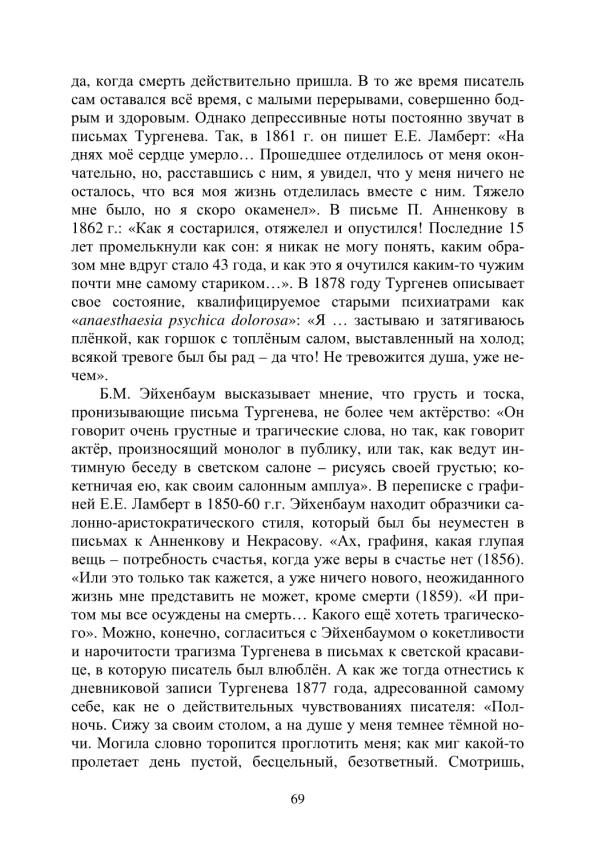 да, когда смерть действительно пришла. В то же время писатель сам оставался всё время, с малыми перерывами, совершенно бодрым и здоровым. Однако депрессивные ноты постоянно звучат в письмах Тургенева. Так, в 1861 г. он пишет Е.Е. Ламберт: «На днях моё сердце умерло… Прошедшее отделилось от меня окончательно, но, расставшись с ним, я увидел, что у меня ничего не осталось, что вся моя жизнь отделилась вместе с ним. Тяжело мне было, но я скоро окаменел». В письме П. Анненкову в 1862 г.: «Как я состарился, отяжелел и опустился! Последние 15 лет промелькнули как сон: я никак не могу понять, каким образом мне вдруг стало 43 года, и как это я очутился каким-то чужим почти мне самому стариком…». В 1878 году Тургенев описывает свое состояние, квалифицируемое старыми психиатрами как «anaesthaesia psychica dolorosa»: «Я … застываю и затягиваюсь плёнкой, как горшок с топлёным салом, выставленный на холод; всякой тревоге был бы рад – да что! Не тревожится душа, уже нечем».

Б.М. Эйхенбаум высказывает мнение, что грусть и тоска, пронизывающие письма Тургенева, не более чем актёрство: «Он говорит очень грустные и трагические слова, но так, как говорит актёр, произносящий монолог в публику, или так, как ведут интимную беседу в светском салоне – рисуясь своей грустью; кокетничая ею, как своим салонным амплуа». В переписке с графиней Е.Е. Ламберт в 1850-60 г.г. Эйхенбаум находит образчики салонно-аристократического стиля, который был бы неуместен в письмах к Анненкову и Некрасову. «Ах, графиня, какая глупая вещь – потребность счастья, когда уже веры в счастье нет (1856). «Или это только так кажется, а уже ничего нового, неожиданного жизнь мне представить не может, кроме смерти (1859). «И притом мы все осуждены на смерть… Какого ещё хотеть трагического». Можно, конечно, согласиться с Эйхенбаумом о кокетливости и нарочитости трагизма Тургенева в письмах к светской красавице, в которую писатель был влюблён. А как же тогда отнестись к дневниковой записи Тургенева 1877 года, адресованной самому себе, как не о действительных чувствованиях писателя: «Полночь. Сижу за своим столом, а на душе у меня темнее тёмной ночи. Могила словно торопится проглотить меня; как миг какой-то пролетает день пустой, бесцельный, безответный. Смотришь,

69